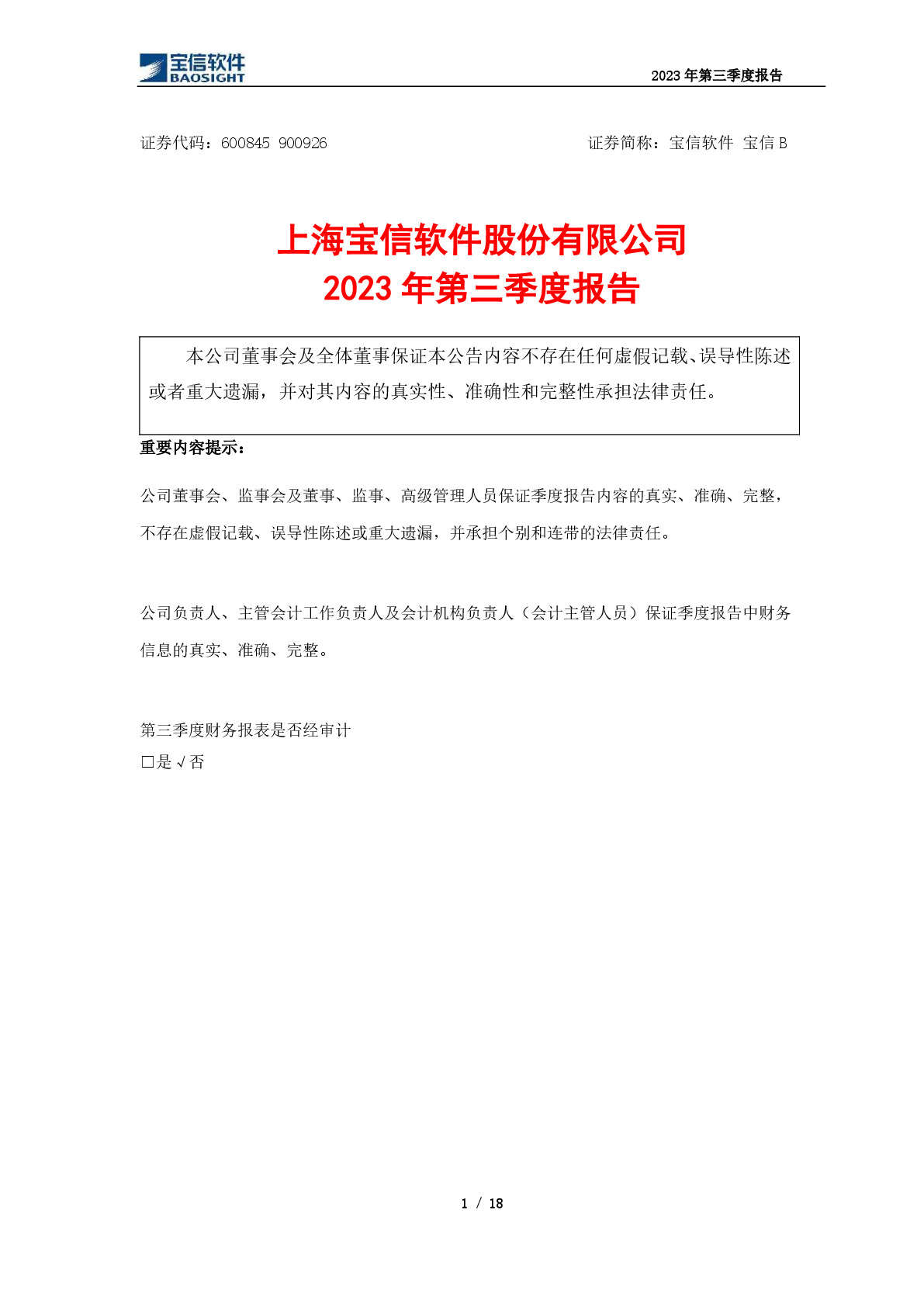 宝信软件
BAOSIGHT

2023 年第三季度报告

证券代码：600845 900926

证券简称：宝信软件 宝信 B

上海宝信软件股份有限公司
2023 年第三季度报告

本公司董事会及全体董事保证本公告内容不存在任何虚假记载、误导性陈述或者重大遗漏，并对其内容的真实性、准确性和完整性承担法律责任。

重要内容提示：

公司董事会、监事会及董事、监事、高级管理人员保证季度报告内容的真实、准确、完整，不存在虚假记载、误导性陈述或重大遗漏，并承担个别和连带的法律责任。

公司负责人、主管会计工作负责人及会计机构负责人（会计主管人员）保证季度报告中财务信息的真实、准确、完整。

第三季度财务报表是否经审计
□是 √否

1 / 18